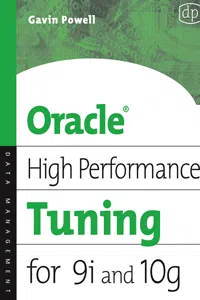 Gavin Powell

dp

Oracle®

High Performance

Tuning

for 9i and 10g

DATA MANAGEMENT